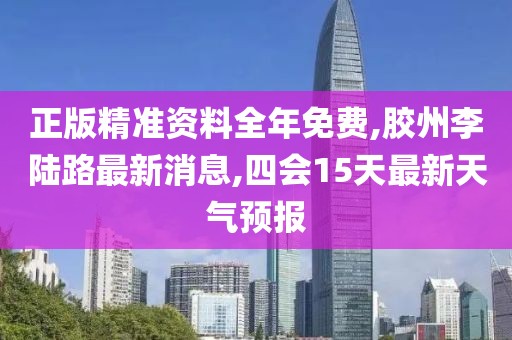 正版精准资料全年免费,胶州李陆路最新消息,四会15天最新天气预报